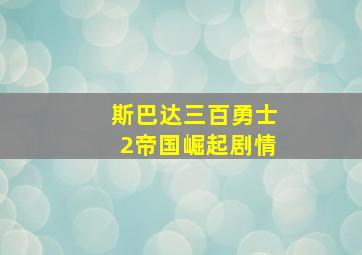 斯巴达三百勇士
2帝国崛起剧情